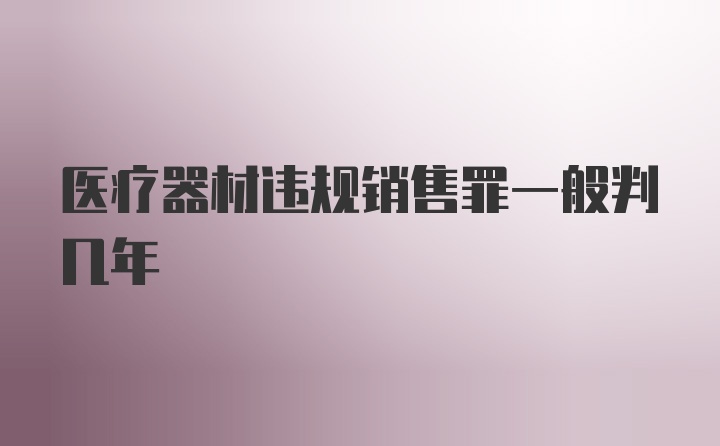 医疗器材违规销售罪一般判几年